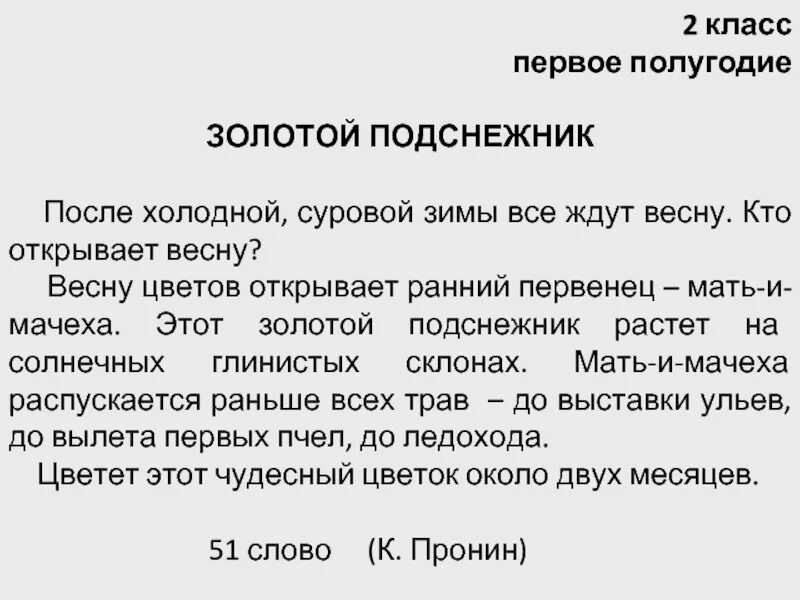 2 класс
первое полугодие

ЗОЛОТОЙ ПОДСНЕЖНИК

После холодной, суровой зимы все ждут весну. Кто открывает весну?

Весну цветов открывает ранний первенец – мать-и-мачеха. Этот золотой подснежник растет на солнечных глинистых склонах. Мать-и-мачеха распускается раньше всех трав – до выставки ульев, до вылета первых пчел, до ледохода.

Цветет этот чудесный цветок около двух месяцев.

51 слово (К. Пронин)